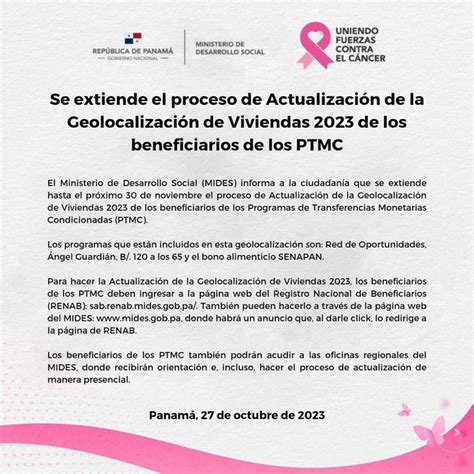 REPÚBLICA DE PANAMÁ
GOBIERNO NACIONAL

MINISTERIO DE DESARROLLO SOCIAL

UNIENDO FUERZAS CONTRA EL CÁNCER

Se extiende el proceso de Actualización de la Geolocalización de Viviendas 2023 de los beneficiarios de los PTMC

El Ministerio de Desarrollo Social (MIDES) informa a la ciudadanía que se extiende hasta el próximo 30 de noviembre el proceso de Actualización de la Geolocalización de Viviendas 2023 de los beneficiarios de los Programas de Transferencias Monetarias Condicionadas (PTMC).

Los programas que están incluidos en esta geolocalización son: Red de Oportunidades, Ángel Guardián, B/. 120 a los 65 y el bono alimenticio SENAPAN.

Para hacer la Actualización de la Geolocalización de Viviendas 2023, los beneficiarios de los PTMC deben ingresar a la página web del Registro Nacional de Beneficiarios (RENAB): sab.renab.mides.gob.pa/. También pueden hacerlo a través de la página web del MIDES: www.mides.gob.pa, donde habrá un anuncio que, al darle click, lo redirige a la página de RENAB.

Los beneficiarios de los PTMC también podrán acudir a las oficinas regionales del MIDES, donde recibirán orientación e, incluso, hacer el proceso de actualización de manera presencial.

Panamá, 27 de octubre de 2023